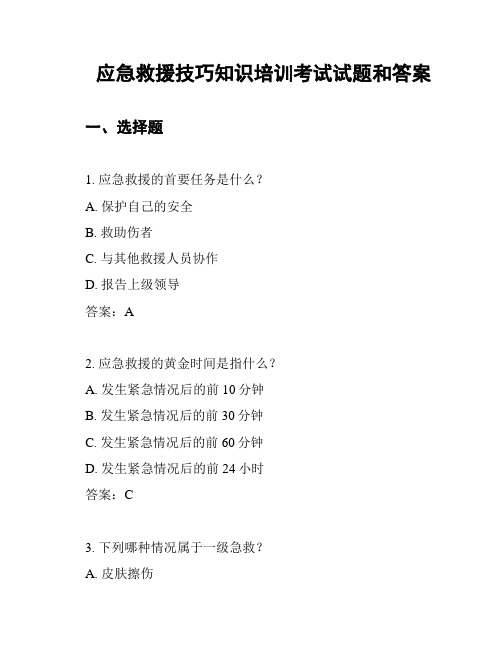 应急救援技巧知识培训考试试题和答案

一、选择题

1. 应急救援的首要任务是什么？

A. 保护自己的安全

B. 救助伤者

C. 与其他救援人员协作

D. 报告上级领导

答案：A

2. 应急救援的黄金时间是指什么？

A. 发生紧急情况后的前 10 分钟

B. 发生紧急情况后的前 30 分钟

C. 发生紧急情况后的前 60 分钟

D. 发生紧急情况后的前 24 小时

答案：C

3. 下列哪种情况属于一级急救？

A. 皮肤擦伤